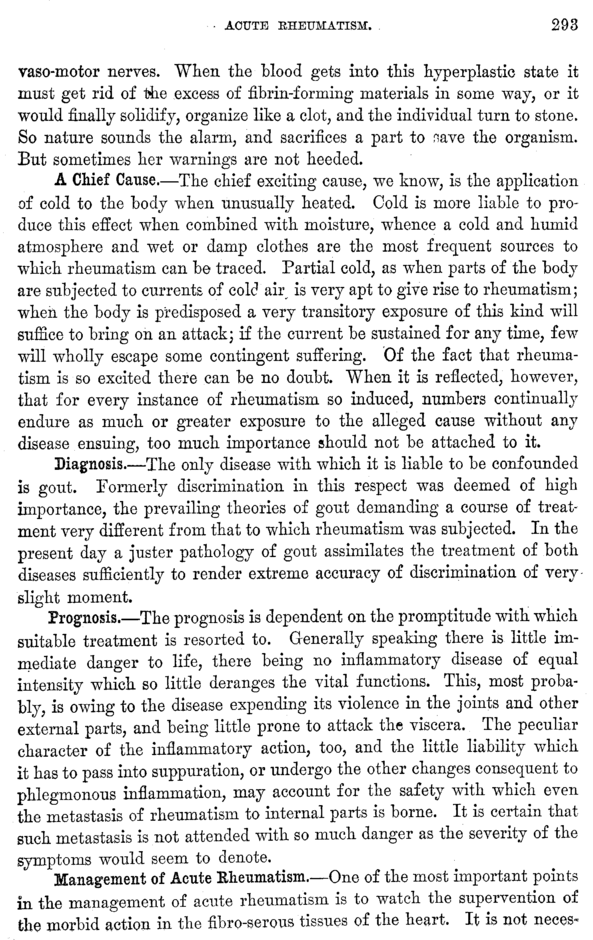 ACUTE RHEUMATISM. 293

vaso-motor nerves. When the blood gets into this hyperplastic state it must get rid of the excess of fibrin-forming materials in some way, or it would finally solidify, organize like a clot, and the individual turn to stone. So nature sounds the alarm, and sacrifices a part to save the organism. But sometimes her warnings are not heeded.

A Chief Cause.—The chief exciting cause, we know, is the application of cold to the body when unusually heated. Cold is more liable to produce this effect when combined with moisture, whence a cold and humid atmosphere and wet or damp clothes are the most frequent sources to which rheumatism can be traced. Partial cold, as when parts of the body are subjected to currents of cold air, is very apt to give rise to rheumatism; when the body is predisposed a very transitory exposure of this kind will suffice to bring on an attack; if the current be sustained for any time, few will wholly escape some contingent suffering. Of the fact that rheumatism is so excited there can be no doubt. When it is reflected, however, that for every instance of rheumatism so induced, numbers continually endure as much or greater exposure to the alleged cause without any disease ensuing, too much importance should not be attached to it.

Diagnosis.—The only disease with which it is liable to be confounded is gout. Formerly discrimination in this respect was deemed of high importance, the prevailing theories of gout demanding a course of treatment very different from that to which rheumatism was subjected. In the present day a juster pathology of gout assimilates the treatment of both diseases sufficiently to render extreme accuracy of discrimination of very slight moment.

Prognosis.—The prognosis is dependent on the promptitude with which suitable treatment is resorted to. Generally speaking there is little immediate danger to life, there being no inflammatory disease of equal intensity which so little deranges the vital functions. This, most probably, is owing to the disease expending its violence in the joints and other external parts, and being little prone to attack the viscera. The peculiar character of the inflammatory action, too, and the little liability which it has to pass into suppuration, or undergo the other changes consequent to phlegmonous inflammation, may account for the safety with which even the metastasis of rheumatism to internal parts is borne. It is certain that such metastasis is not attended with so much danger as the severity of the symptoms would seem to denote.

Management of Acute Rheumatism.—One of the most important points in the management of acute rheumatism is to watch the supervention of the morbid action in the fibro-serous tissues of the heart. It is not neces-